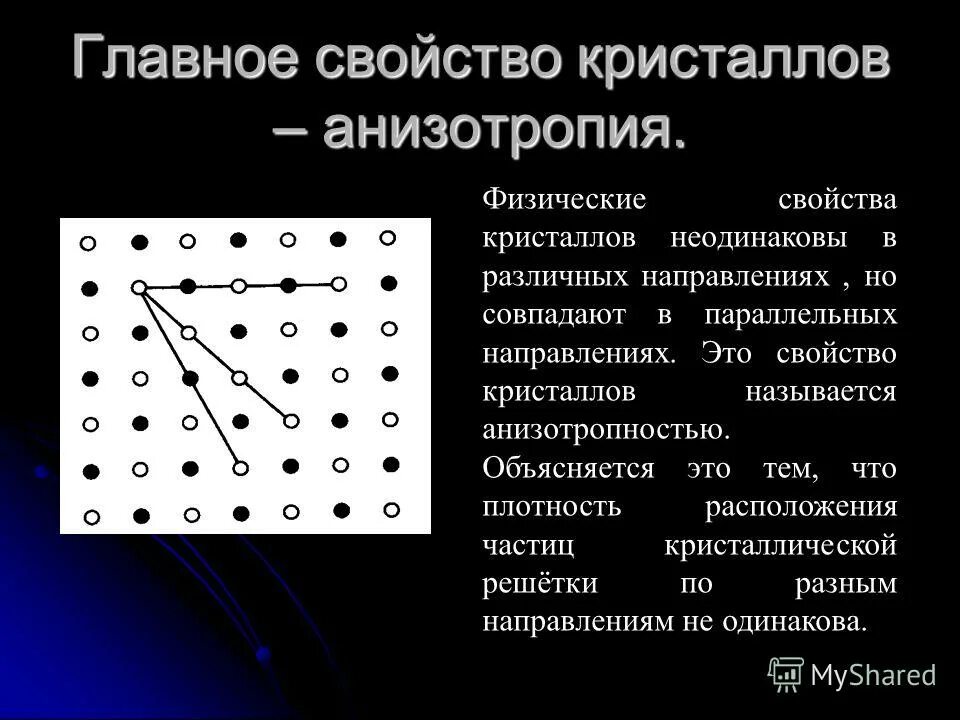 Главное свойство кристаллов – анизотропия.

Физические свойства кристаллов неодинаковы в различных направлениях , но совпадают в параллельных направлениях. Это свойство кристаллов называется анизотропностью.
Объясняется это тем, что плотность расположения частиц кристаллической решётки по разным направлениям не одинакова.

MyShared